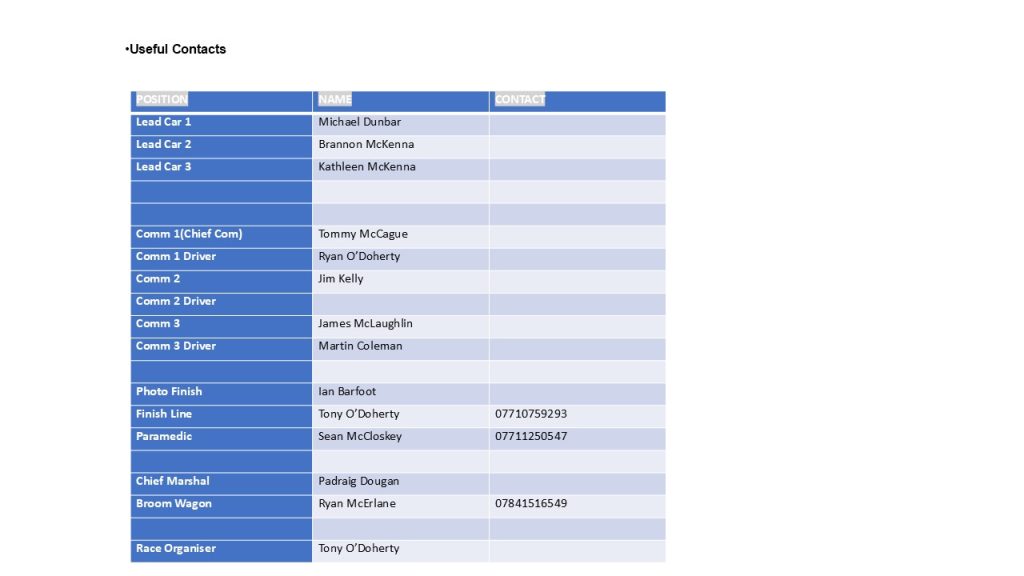 •Useful Contacts

| POSITION | NAME | CONTACT |
|---|---|---|
| Lead Car 1 | Michael Dunbar | |
| Lead Car 2 | Brannon McKenna | |
| Lead Car 3 | Kathleen McKenna | |
| | | |
| | | |
| Comm 1(Chief Com) | Tommy McCague | |
| Comm 1 Driver | Ryan O'Doherty | |
| Comm 2 | Jim Kelly | |
| Comm 2 Driver | | |
| Comm 3 | James McLaughlin | |
| Comm 3 Driver | Martin Coleman | |
| | | |
| Photo Finish | Ian Barfoot | |
| Finish Line | Tony O'Doherty | 07710759293 |
| Paramedic | Sean McCloskey | 07711250547 |
| | | |
| Chief Marshal | Padraig Dougan | |
| Broom Wagon | Ryan McErlane | 07841516549 |
| | | |
| Race Organiser | Tony O'Doherty | |